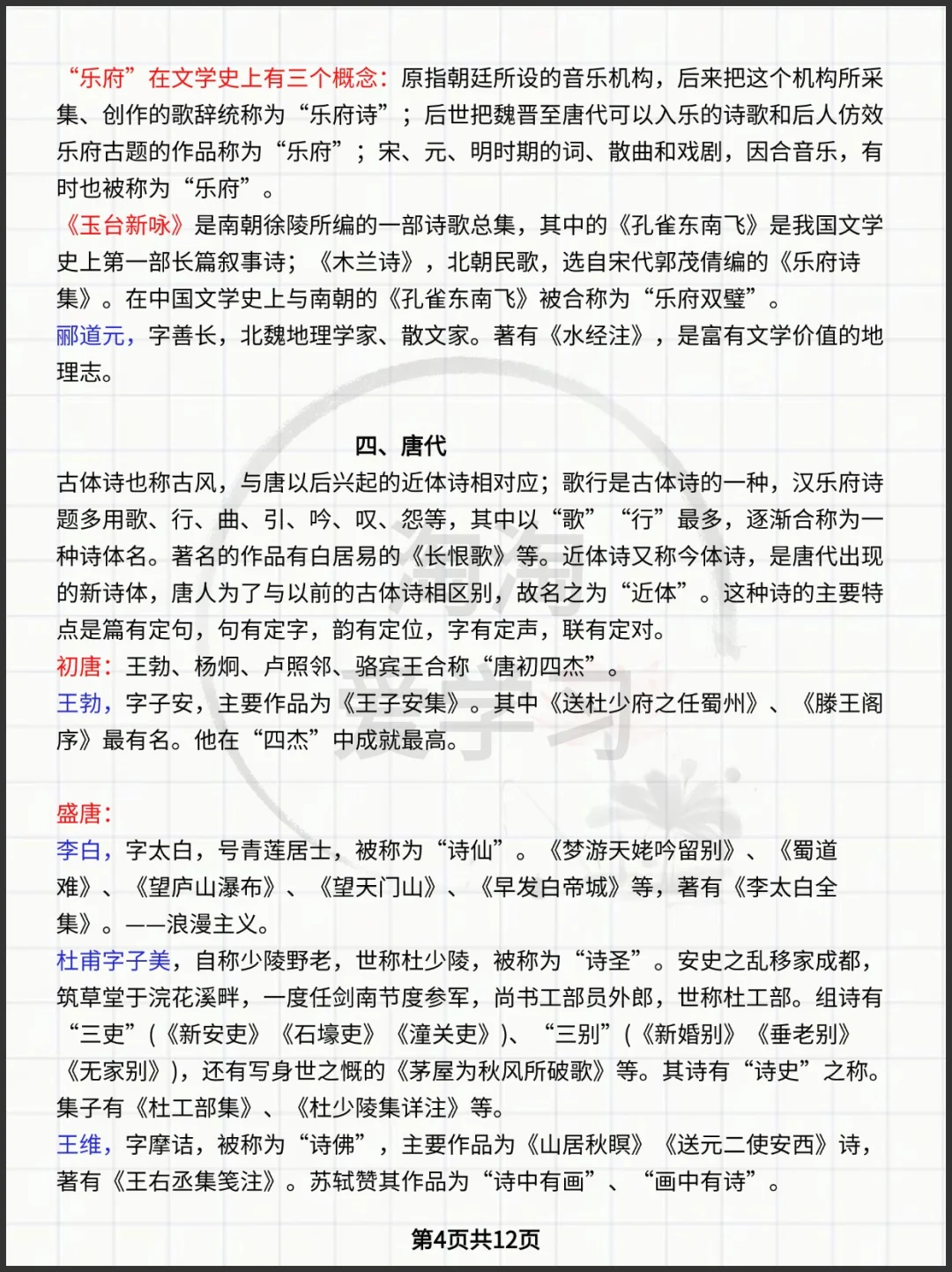 “乐府”在文学史上有三个概念：原指朝廷所设的音乐机构，后来把这个机构所采集、创作的歌辞统称为“乐府诗”；后世把魏晋至唐代可以入乐的诗歌和后人仿效乐府古题的作品称为“乐府”；宋、元、明时期的词、散曲和戏剧，因合音乐，有时也被称为“乐府”。
《玉台新咏》是南朝徐陵所编的一部诗歌总集，其中的《孔雀东南飞》是我国文学史上第一部长篇叙事诗；《木兰诗》，北朝民歌，选自宋代郭茂倩编的《乐府诗集》。在中国文学史上与南朝的《孔雀东南飞》被合称为“乐府双璧”。
郦道元，字善长，北魏地理学家、散文家。著有《水经注》，是富有文学价值的地理志。

四、唐代
古体诗也称古风，与唐以后兴起的近体诗相对应；歌行是古体诗的一种，汉乐府诗题多用歌、行、曲、引、吟、叹、怨等，其中以“歌”“行”最多，逐渐合称为一种诗体名。著名的作品有白居易的《长恨歌》等。近体诗又称今体诗，是唐代出现的新诗体，唐人为了与以前的古体诗相区别，故名之为“近体”。这种诗的主要特点是篇有定句，句有定字，韵有定位，字有定声，联有定对。
初唐：王勃、杨炯、卢照邻、骆宾王合称“唐初四杰”。
王勃，字子安，主要作品为《王子安集》。其中《送杜少府之任蜀州》、《滕王阁序》最有名。他在“四杰”中成就最高。

盛唐：
李白，字太白，号青莲居士，被称为“诗仙”。《梦游天姥吟留别》、《蜀道难》、《望庐山瀑布》、《望天门山》、《早发白帝城》等，著有《李太白全集》。——浪漫主义。
杜甫字子美，自称少陵野老，世称杜少陵，被称为“诗圣”。安史之乱移家成都，筑草堂于浣花溪畔，一度任剑南节度参军，尚书工部员外郎，世称杜工部。组诗有“三吏”(《新安吏》《石壕吏》《潼关吏》)、“三别”(《新婚别》《垂老别》《无家别》)，还有写身世之慨的《茅屋为秋风所破歌》等。其诗有“诗史”之称。集子有《杜工部集》、《杜少陵集详注》等。
王维，字摩诘，被称为“诗佛”，主要作品为《山居秋暝》《送元二使安西》诗，著有《王右丞集笺注》。苏轼赞其作品为“诗中有画”、“画中有诗”。

第4页共12页